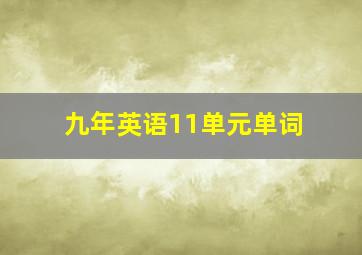 九年英语11单元单词